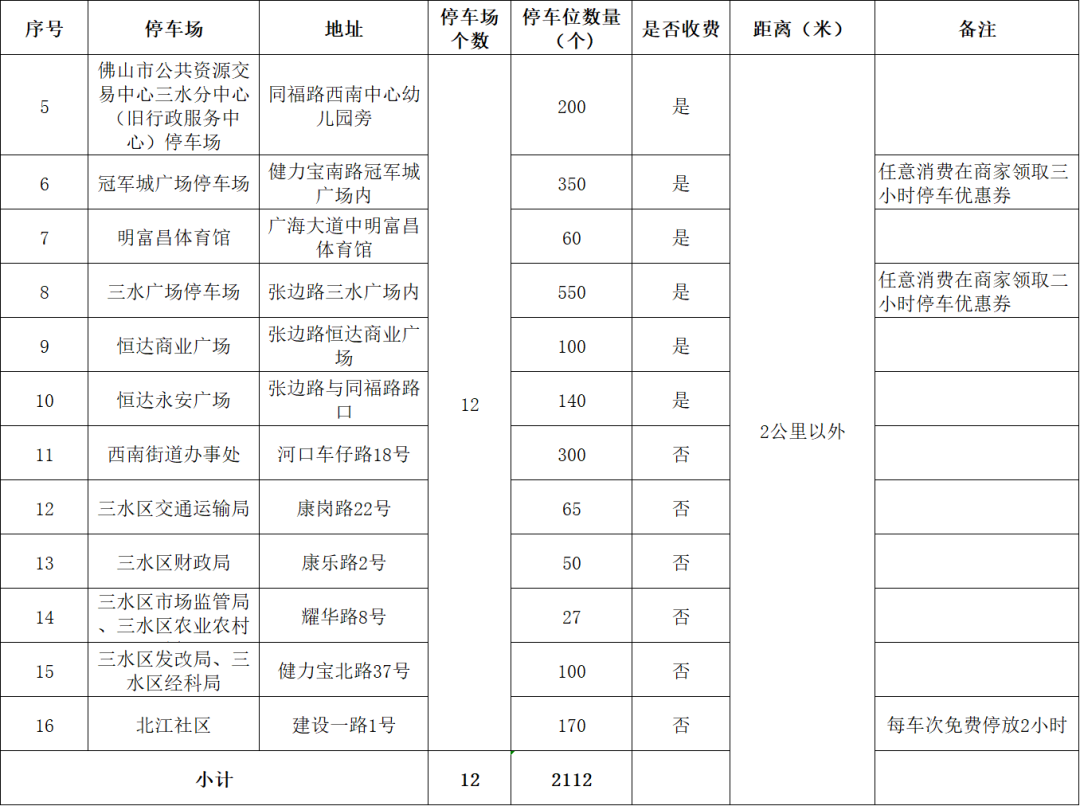 | 序号 | 停车场 | 地址 | 停车场个数 | 停车位数量（个） | 是否收费 | 距离（米） | 备注 |
|---|---|---|---|---|---|---|---|
| 5 | 佛山市公共资源交易中心三水分中心（旧行政服务中心）停车场 | 同福路西南中心幼儿园旁 | 12 | 200 | 是 | 2公里以外 | |
| 6 | 冠军城广场停车场 | 健力宝南路冠军城广场内 | | 350 | 是 | | 任意消费在商家领取三小时停车优惠券 |
| 7 | 明富昌体育馆 | 广海大道中明富昌体育馆 | | 60 | 是 | | |
| 8 | 三水广场停车场 | 张边路三水广场内 | | 550 | 是 | | 任意消费在商家领取二小时停车优惠券 |
| 9 | 恒达商业广场 | 张边路恒达商业广场 | | 100 | 是 | | |
| 10 | 恒达永安广场 | 张边路与同福路路口 | | 140 | 是 | | |
| 11 | 西南街道办事处 | 河口车仔路18号 | | 300 | 否 | | |
| 12 | 三水区交通运输局 | 康岗路22号 | | 65 | 否 | | |
| 13 | 三水区财政局 | 康乐路2号 | | 50 | 否 | | |
| 14 | 三水区市场监管局、三水区农业农村 | 耀华路8号 | | 27 | 否 | | |
| 15 | 三水区发改局、三水区经科局 | 健力宝北路37号 | | 100 | 否 | | |
| 16 | 北江社区 | 建设一路1号 | | 170 | 否 | | 每车次免费停放2小时 |
| 小计 | | | 12 | 2112 | | | |